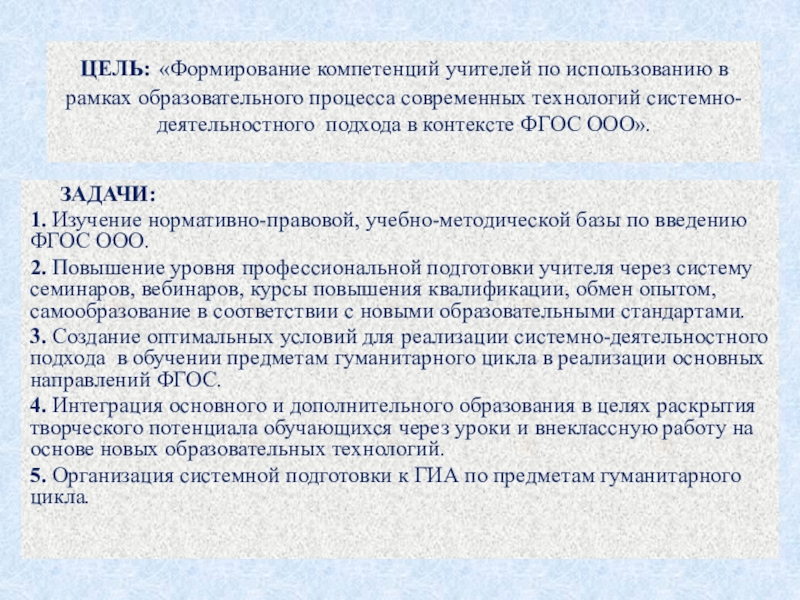 ЦЕЛЬ: «Формирование компетенций учителей по использованию в рамках образовательного процесса современных технологий системно-деятельностного подхода в контексте ФГОС ООО».

ЗАДАЧИ:

1. Изучение нормативно-правовой, учебно-методической базы по введению ФГОС ООО.

2. Повышение уровня профессиональной подготовки учителя через систему семинаров, вебинаров, курсы повышения квалификации, обмен опытом, самообразование в соответствии с новыми образовательными стандартами.

3. Создание оптимальных условий для реализации системно-деятельностного подхода в обучении предметам гуманитарного цикла в реализации основных направлений ФГОС.

4. Интеграция основного и дополнительного образования в целях раскрытия творческого потенциала обучающихся через уроки и внеклассную работу на основе новых образовательных технологий.

5. Организация системной подготовки к ГИА по предметам гуманитарного цикла.